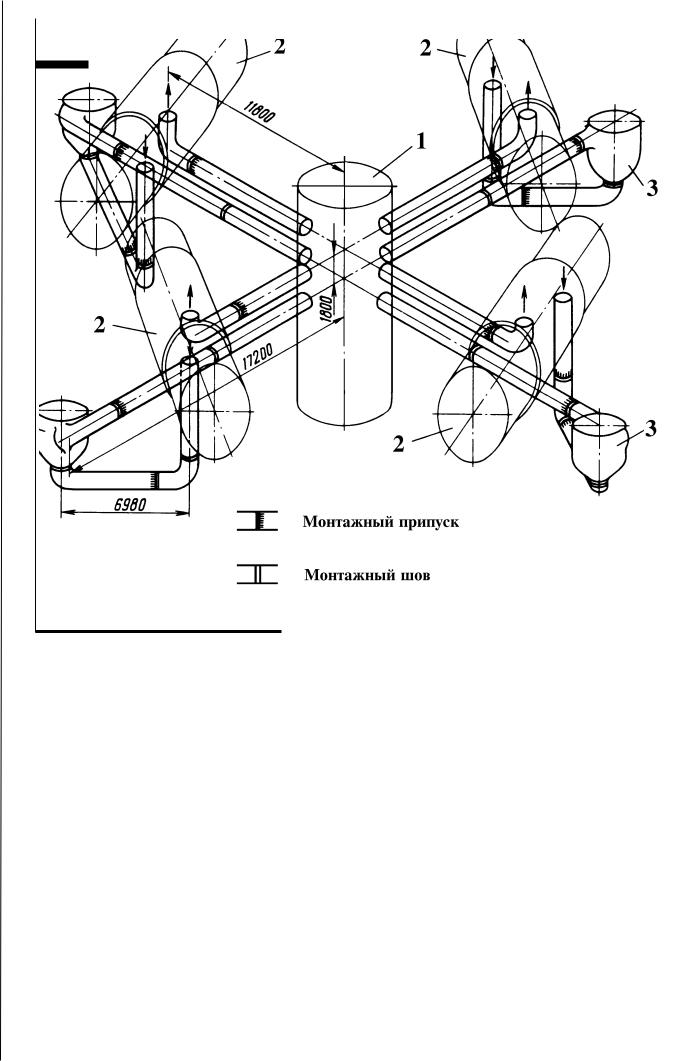 2
2
11800
1
3
2
1800
17200
2
3
6980
Монтажный припуск
Монтажный шов